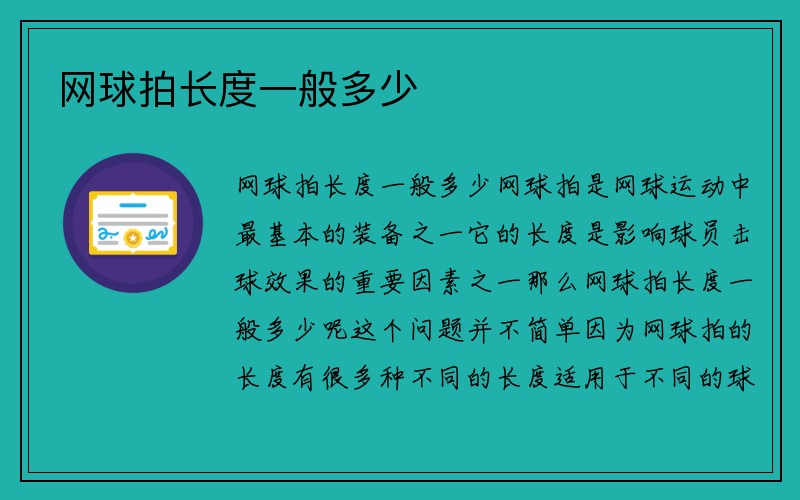 网球拍长度一般多少

网球拍长度一般多少网球拍是网球运动中最基本的装备之一它的长度是影响球员击球效果的重要因素之一那么网球拍长度一般多少呢这个问题并不简单因为网球拍的长度有很多种不同的长度适用于不同的球